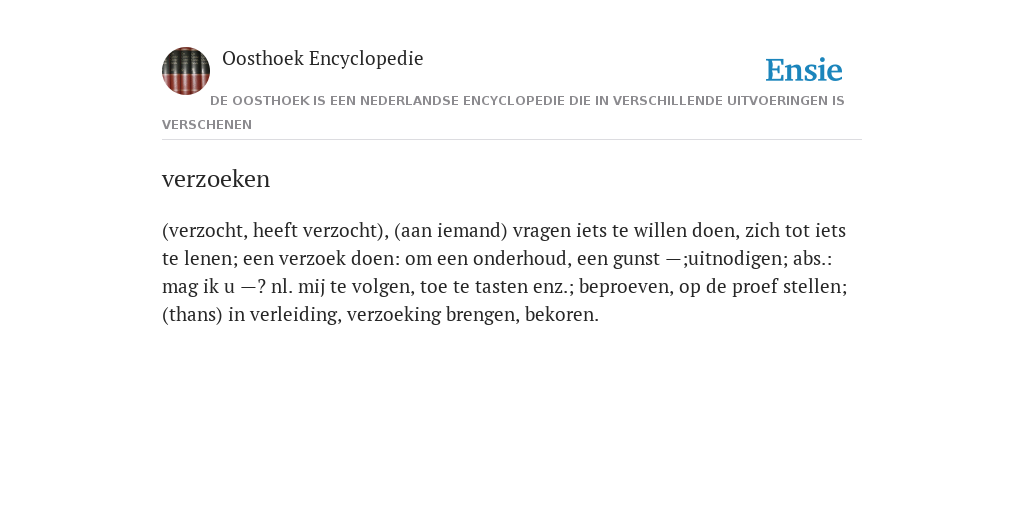 Oosthoek Encyclopedie

Ensie

DE OOSTHOEK IS EEN NEDERLANDSE ENCYCLOPEDIE DIE IN VERSCHILLENDE UITVOERINGEN IS VERSCHENEN

verzoeken

(verzocht, heeft verzocht), (aan iemand) vragen iets te willen doen, zich tot iets te lenen; een verzoek doen: om een onderhoud, een gunst —;uitnodigen; abs.: mag ik u —? nl. mij te volgen, toe te tasten enz.; beproeven, op de proef stellen; (thans) in verleiding, verzoeking brengen, bekoren.